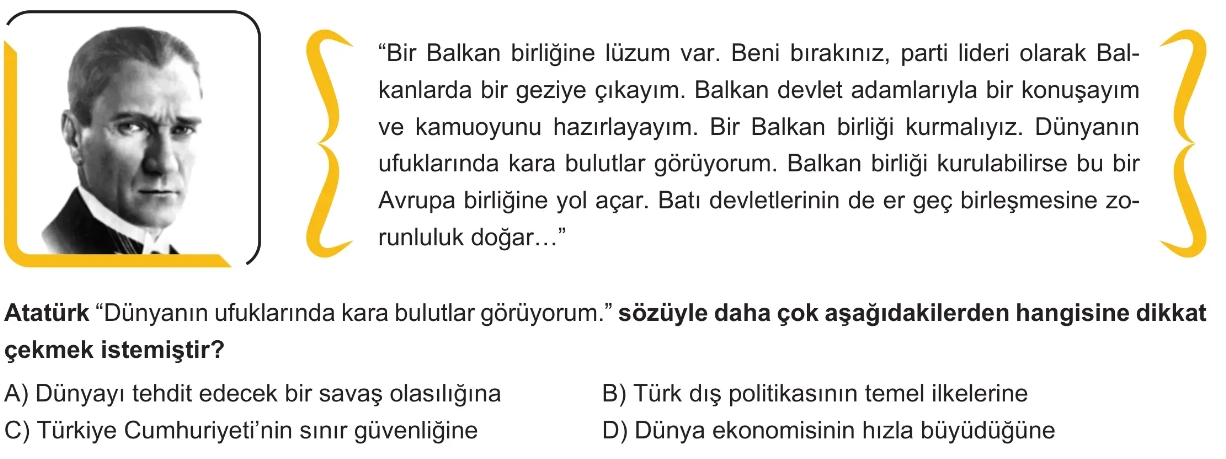 “Bir Balkan birliğine lüzum var. Beni bırakınız, parti lideri olarak Balkanlarda bir geziye çıkayım. Balkan devlet adamlarıyla bir konuşayım ve kamuoyunu hazırlayayım. Bir Balkan birliği kurmalıyız. Dünyanın ufuklarında kara bulutlar görüyorum. Balkan birliği kurulabilirse bu bir Avrupa birliğine yol açar. Batı devletlerinin de er geç birleşmesine zorunluluk doğar…”

Atatürk “Dünyanın ufuklarında kara bulutlar görüyorum.” sözüyle daha çok aşağıdakilerden hangisine dikkat çekmek istemiştir?

A) Dünyayı tehdit edecek bir savaş olasılığına
B) Türk dış politikasının temel ilkelerine
C) Türkiye Cumhuriyeti’nin sınır güvenliğine
D) Dünya ekonomisinin hızla büyüdüğüne